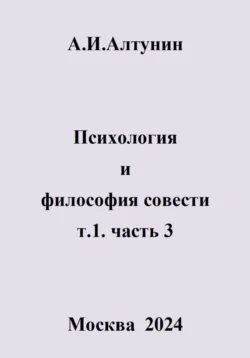 А.И.Алтунин

Психология
и
философия совести
т.1. часть 3

Москва 2024